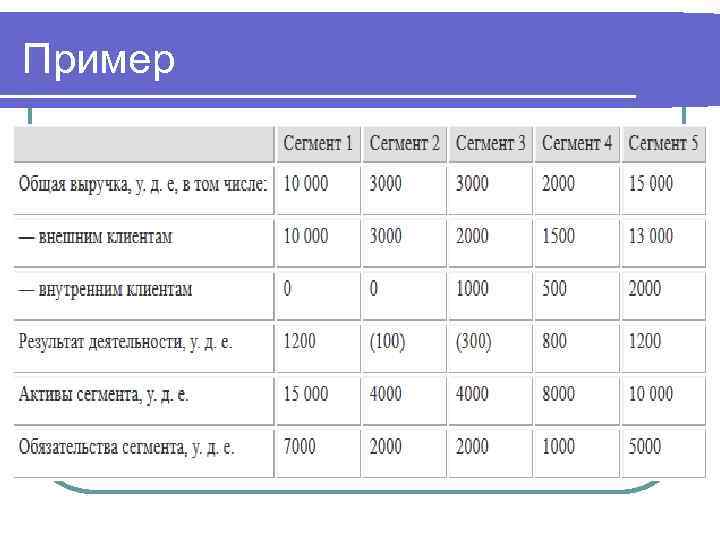 Пример

|  | Сегмент 1 | Сегмент 2 | Сегмент 3 | Сегмент 4 | Сегмент 5 |
|---|---|---|---|---|---|
| Общая выручка, у. д. е, в том числе: | 10 000 | 3000 | 3000 | 2000 | 15 000 |
| — внешним клиентам | 10 000 | 3000 | 2000 | 1500 | 13 000 |
| — внутренним клиентам | 0 | 0 | 1000 | 500 | 2000 |
| Результат деятельности, у. д. е. | 1200 | (100) | (300) | 800 | 1200 |
| Активы сегмента, у. д. е. | 15 000 | 4000 | 4000 | 8000 | 10 000 |
| Обязательства сегмента, у. д. е. | 7000 | 2000 | 2000 | 1000 | 5000 |